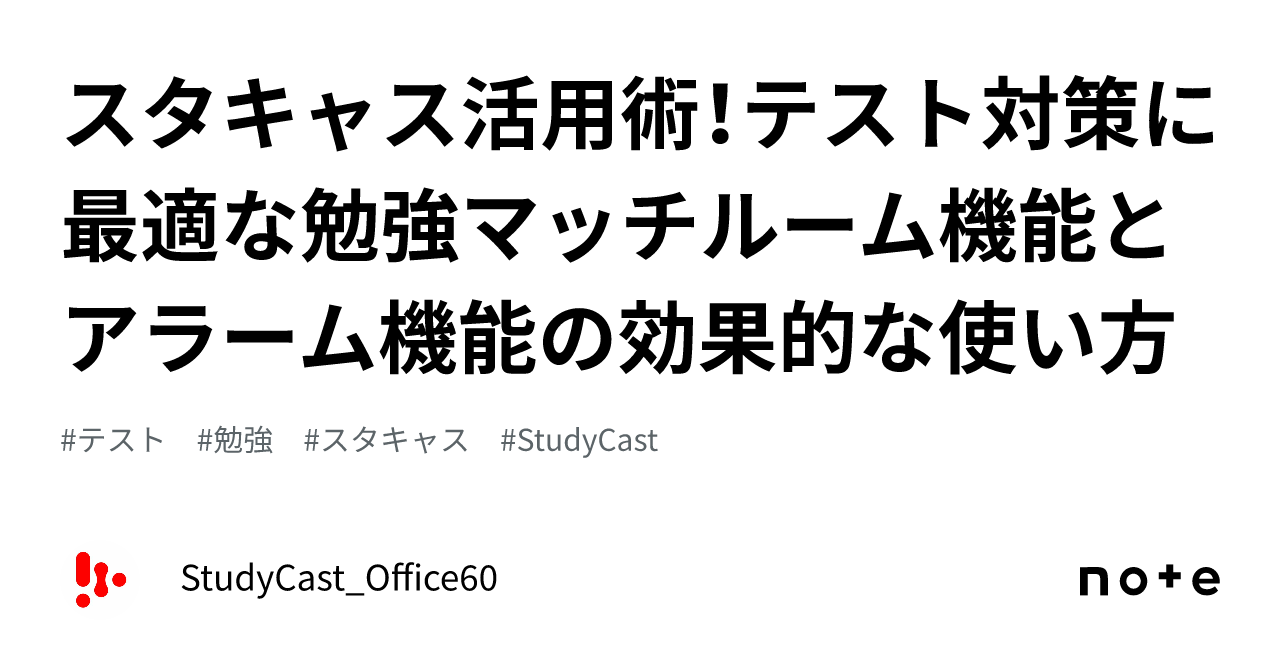 スタキャス活用術!テスト対策に最適な勉強マッチルーム機能とアラーム機能の効果的な使い方

#テスト　#勉強　#スタキャス　#StudyCast

StudyCast_Office60

note